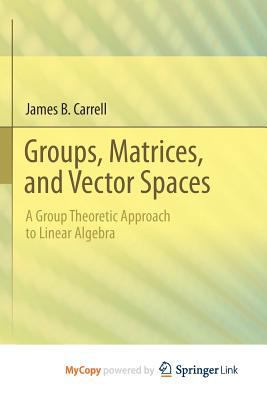 James B. Carrell

Groups, Matrices, and Vector Spaces

A Group Theoretic Approach to Linear Algebra

MyCopy powered by Springer Link